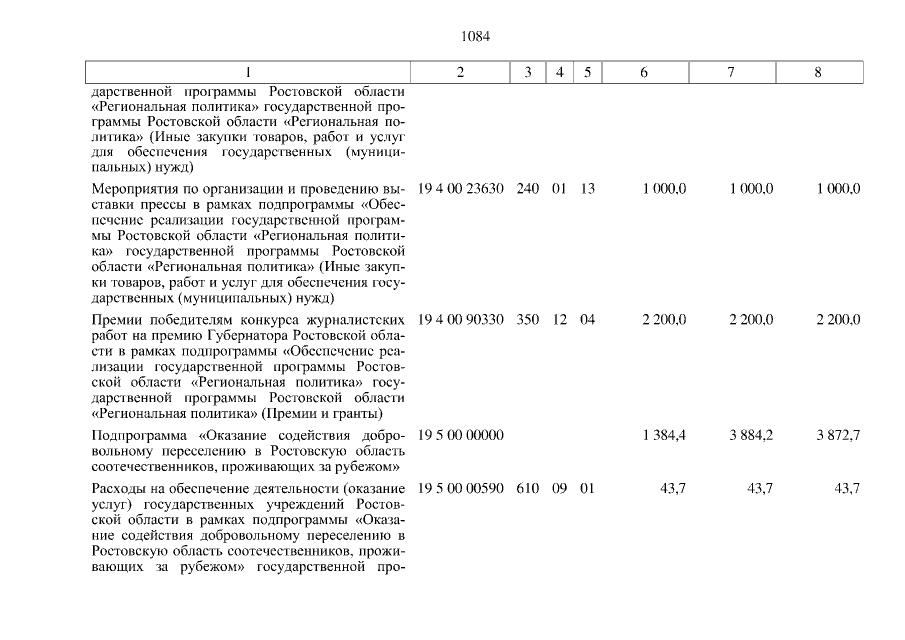 1084

| 1 | 2 | 3 | 4 | 5 | 6 | 7 | 8 |
|---|---|---|---|---|---|---|---|
| дарственной программы Ростовской области «Региональная политика» государственной программы Ростовской области «Региональная политика» (Иные закупки товаров, работ и услуг для обеспечения государственных (муниципальных) нужд) | | | | | | | |
| Мероприятия по организации и проведению выставки прессы в рамках подпрограммы «Обеспечение реализации государственной программы Ростовской области «Региональная политика» государственной программы Ростовской области «Региональная политика» (Иные закупки товаров, работ и услуг для обеспечения государственных (муниципальных) нужд) | 19 4 00 23630 | 240 | 01 | 13 | 1 000,0 | 1 000,0 | 1 000,0 |
| Премии победителям конкурса журналистских работ на премию Губернатора Ростовской области в рамках подпрограммы «Обеспечение реализации государственной программы Ростовской области «Региональная политика» государственной программы Ростовской области «Региональная политика» (Премии и гранты) | 19 4 00 90330 | 350 | 12 | 04 | 2 200,0 | 2 200,0 | 2 200,0 |
| Подпрограмма «Оказание содействия добровольному переселению в Ростовскую область соотечественников, проживающих за рубежом» | 19 5 00 00000 | | | | 1 384,4 | 3 884,2 | 3 872,7 |
| Расходы на обеспечение деятельности (оказание услуг) государственных учреждений Ростовской области в рамках подпрограммы «Оказание содействия добровольному переселению в Ростовскую область соотечественников, проживающих за рубежом» государственной про- | 19 5 00 00590 | 610 | 09 | 01 | 43,7 | 43,7 | 43,7 |